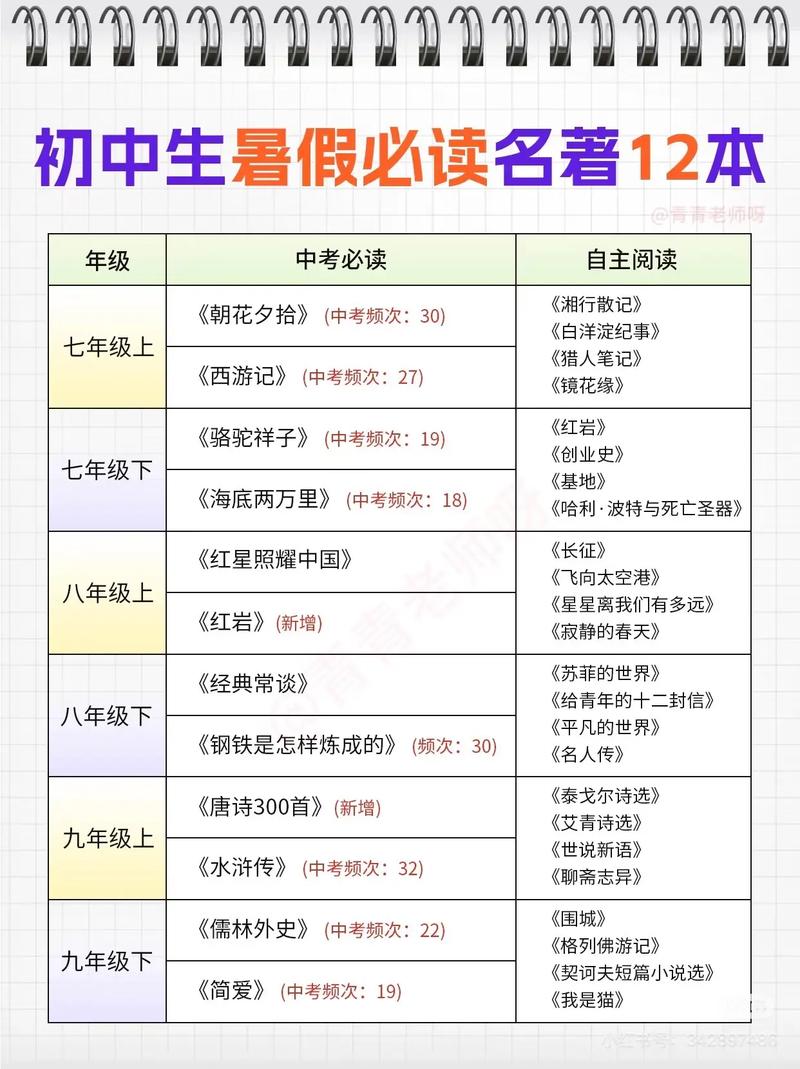 初中生暑假必读名著12本

@青青老师呀

| 年级 | 中考必读 | 自主阅读 |
|---|---|---|
| 七年级上 | 《朝花夕拾》(中考频次：30)<br>《西游记》(中考频次：27) | 《湘行散记》<br>《白洋淀纪事》<br>《猎人笔记》<br>《镜花缘》 |
| 七年级下 | 《骆驼祥子》(中考频次：19)<br>《海底两万里》(中考频次：18) | 《红岩》<br>《创业史》<br>《基地》<br>《哈利·波特与死亡圣器》 |
| 八年级上 | 《红星照耀中国》<br>《红岩》(新增) | 《长征》<br>《飞向太空港》<br>《星星离我们有多远》<br>《寂静的春天》 |
| 八年级下 | 《经典常谈》<br>《钢铁是怎样炼成的》(频次：30) | 《苏菲的世界》<br>《给青年的十二封信》<br>《平凡的世界》<br>《名人传》 |
| 九年级上 | 《唐诗300首》(新增)<br>《水浒传》(中考频次：32) | 《泰戈尔诗选》<br>《艾青诗选》<br>《世说新语》<br>《聊斋志异》 |
| 九年级下 | 《儒林外史》(中考频次：22)<br>《简爱》(中考频次：19) | 《围城》<br>《格列佛游记》<br>《契诃夫短篇小说选》<br>《我是猫》 |

@青青老师呀

小红书号：342397486